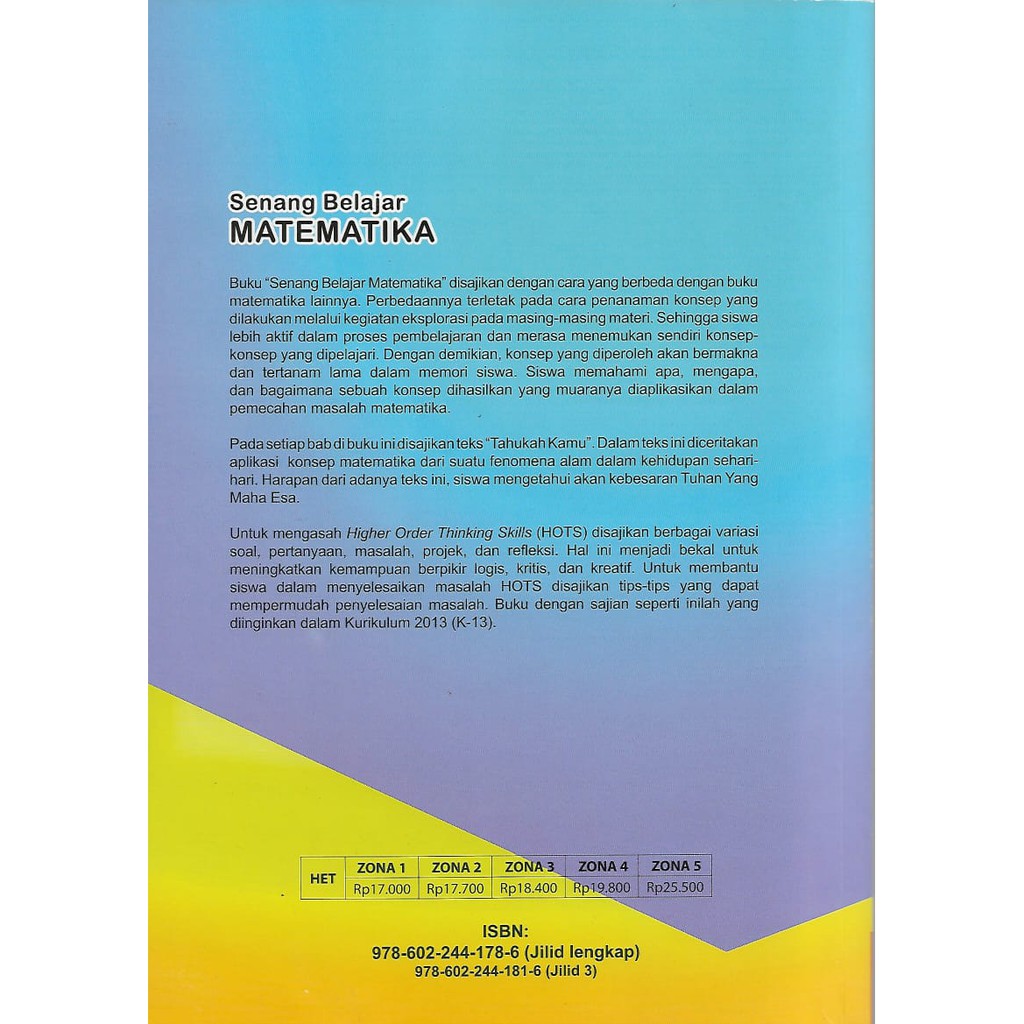 Senang Belajar
MATEMATIKA

Buku "Senang Belajar Matematika" disajikan dengan cara yang berbeda dengan buku matematika lainnya. Perbedaannya terletak pada cara penanaman konsep yang dilakukan melalui kegiatan eksplorasi pada masing-masing materi. Sehingga siswa lebih aktif dalam proses pembelajaran dan merasa menemukan sendiri konsep-konsep yang dipelajari. Dengan demikian, konsep yang diperoleh akan bermakna dan tertanam lama dalam memori siswa. Siswa memahami apa, mengapa, dan bagaimana sebuah konsep dihasilkan yang muaranya diaplikasikan dalam pemecahan masalah matematika.

Pada setiap bab di buku ini disajikan teks "Tahukah Kamu". Dalam teks ini diceritakan aplikasi konsep matematika dari suatu fenomena alam dalam kehidupan sehari-hari. Harapan dari adanya teks ini, siswa mengetahui akan kebesaran Tuhan Yang Maha Esa.

Untuk mengasah Higher Order Thinking Skills (HOTS) disajikan berbagai variasi soal, pertanyaan, masalah, projek, dan refleksi. Hal ini menjadi bekal untuk meningkatkan kemampuan berpikir logis, kritis, dan kreatif. Untuk membantu siswa dalam menyelesaikan masalah HOTS disajikan tips-tips yang dapat mempermudah penyelesaian masalah. Buku dengan sajian seperti inilah yang diinginkan dalam Kurikulum 2013 (K-13).

| HET | ZONA 1 | ZONA 2 | ZONA 3 | ZONA 4 | ZONA 5 |
|---|---|---|---|---|---|
| | Rp17.000 | Rp17.700 | Rp18.400 | Rp19.800 | Rp25.500 |

ISBN:
978-602-244-178-6 (Jilid lengkap)
978-602-244-181-6 (Jilid 3)